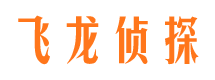 飞龙侦探